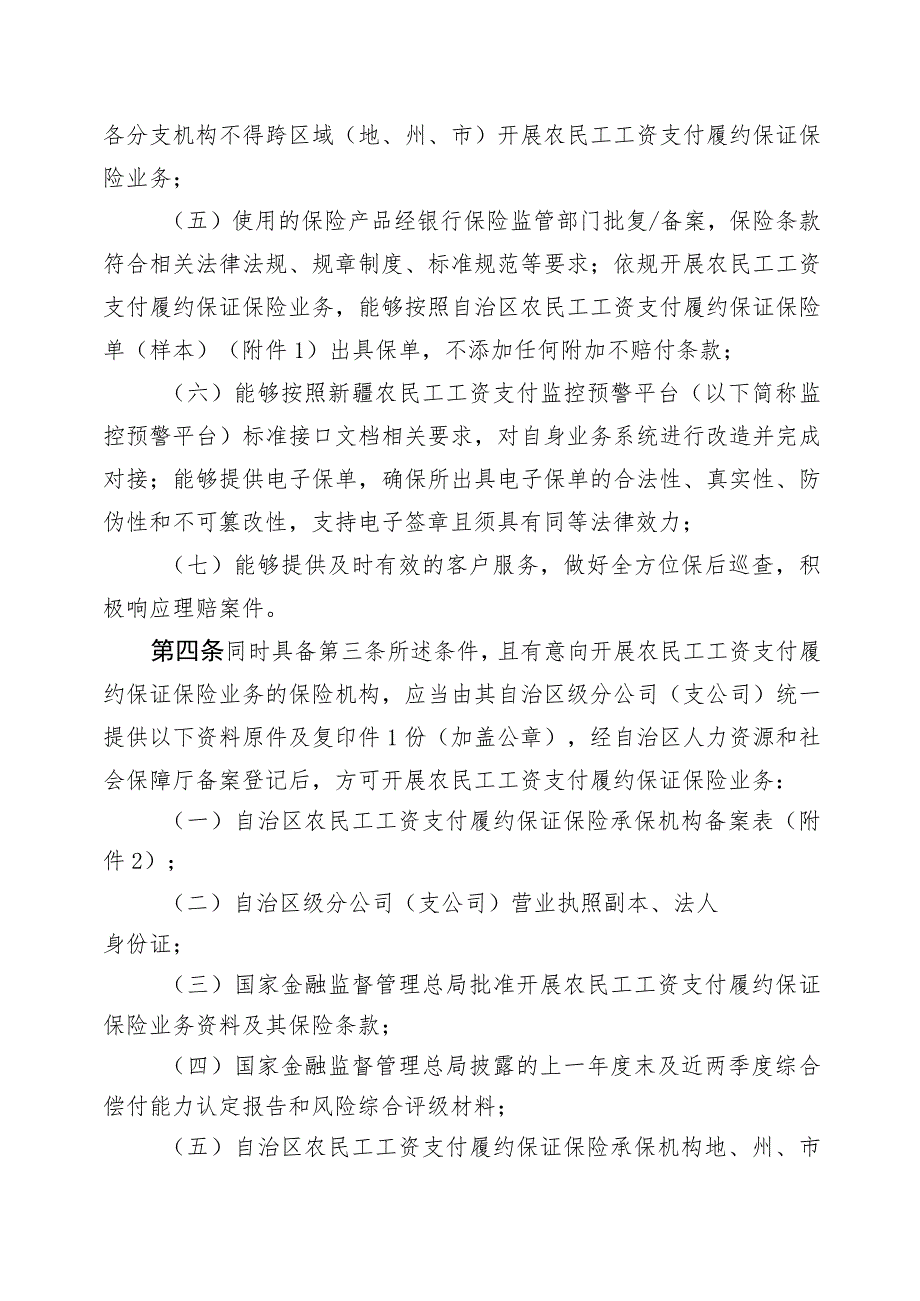 各分支机构不得跨区域（地、州、市）开展农民工工资支付履约保证保险业务；

（五）使用的保险产品经银行保险监管部门批复/备案，保险条款符合相关法律法规、规章制度、标准规范等要求；依规开展农民工工资支付履约保证保险业务，能够按照自治区农民工工资支付履约保证保险单（样本）（附件1）出具保单，不添加任何附加不赔付条款；

（六）能够按照新疆农民工工资支付监控预警平台（以下简称监控预警平台）标准接口文档相关要求，对自身业务系统进行改造并完成对接；能够提供电子保单，确保所出具电子保单的合法性、真实性、防伪性和不可篡改性，支持电子签章且须具有同等法律效力；

（七）能够提供及时有效的客户服务，做好全方位保后巡查，积极响应理赔案件。

第四条同时具备第三条所述条件，且有意向开展农民工工资支付履约保证保险业务的保险机构，应当由其自治区级分公司（支公司）统一提供以下资料原件及复印件1份（加盖公章），经自治区人力资源和社会保障厅备案登记后，方可开展农民工工资支付履约保证保险业务：

（一）自治区农民工工资支付履约保证保险承保机构备案表（附件2）；

（二）自治区级分公司（支公司）营业执照副本、法人身份证；

（三）国家金融监督管理总局批准开展农民工工资支付履约保证保险业务资料及其保险条款；

（四）国家金融监督管理总局披露的上一年度末及近两季度综合偿付能力认定报告和风险综合评级材料；

（五）自治区农民工工资支付履约保证保险承保机构地、州、市